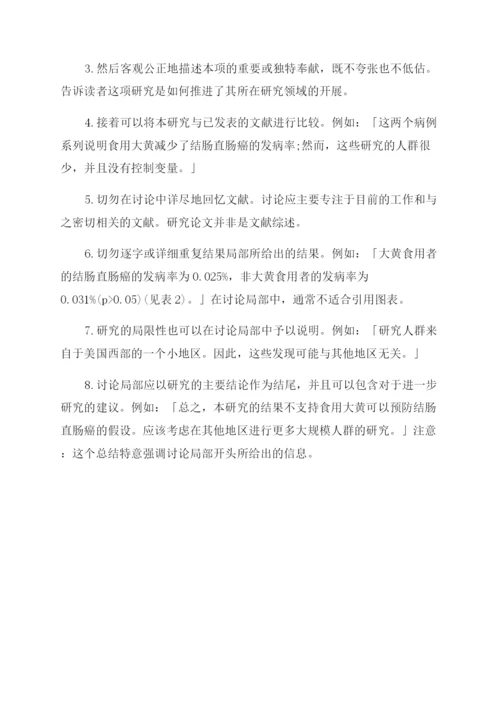 3. 然后客观公正地描述本项的重要或独特奉献，既不夸张也不低估。告诉读者这项研究是如何推进了其所在研究领域的开展。

4. 接着可以将本研究与已发表的文献进行比较。例如：「这两个病例系列说明食用大黄减少了结肠直肠癌的发病率;然而，这些研究的人群很少，并且没有控制变量。」

5. 切勿在讨论中详尽地回忆文献。讨论应主要专注于目前的工作和与之密切相关的文献。研究论文并非是文献综述。

6. 切勿逐字或详细重复结果局部所给出的结果。例如：「大黄食用者的结肠直肠癌的发病率为 0.025%，非大黄食用者的发病率为 0.031%(p>0.05)(见表 2)。」在讨论局部中，通常不适合引用图表。

7. 研究的局限性也可以在讨论局部中予以说明。例如：「研究人群来自于美国西部的一个小地区。因此，这些发现可能与其他地区无关。」

8. 讨论局部应以研究的主要结论作为结尾，并且可以包含对于进一步研究的建议。例如：「总之，本研究的结果不支持食用大黄可以预防结肠直肠癌的假设。应该考虑在其他地区进行更多大规模人群的研究。」注意：这个总结特意强调讨论局部开头所给出的信息。